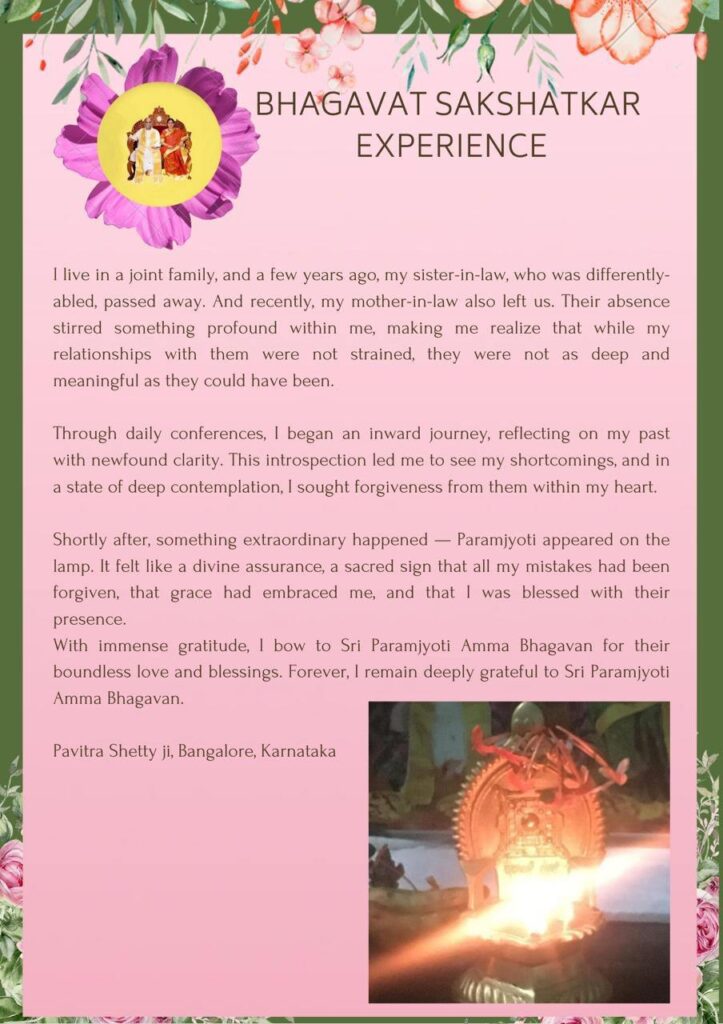 BHAGAVAT SAKSHATKAR EXPERIENCE

I live in a joint family, and a few years ago, my sister-in-law, who was differently-abled, passed away. And recently, my mother-in-law also left us. Their absence stirred something profound within me, making me realize that while my relationships with them were not strained, they were not as deep and meaningful as they could have been.

Through daily conferences, I began an inward journey, reflecting on my past with newfound clarity. This introspection led me to see my shortcomings, and in a state of deep contemplation, I sought forgiveness from them within my heart.

Shortly after, something extraordinary happened — Paramjyoti appeared on the lamp. It felt like a divine assurance, a sacred sign that all my mistakes had been forgiven, that grace had embraced me, and that I was blessed with their presence.
With immense gratitude, I bow to Sri Paramjyoti Amma Bhagavan for their boundless love and blessings. Forever, I remain deeply grateful to Sri Paramjyoti Amma Bhagavan.

Pavitra Shetty ji, Bangalore, Karnataka